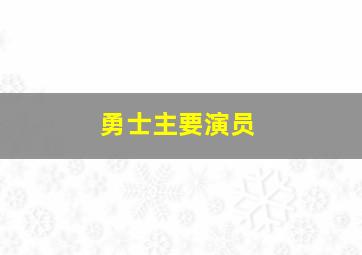 勇士主要演员